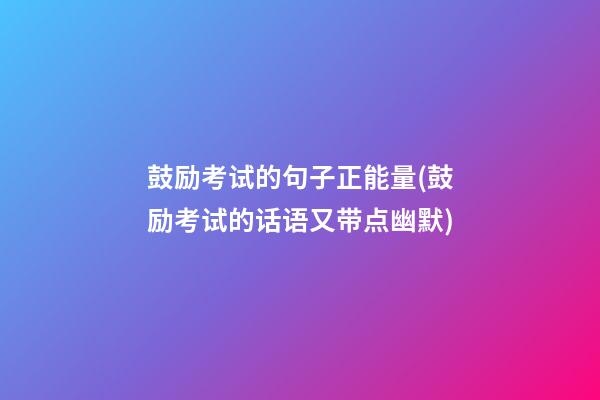 鼓励考试的句子正能量(鼓励考试的话语又带点幽默)